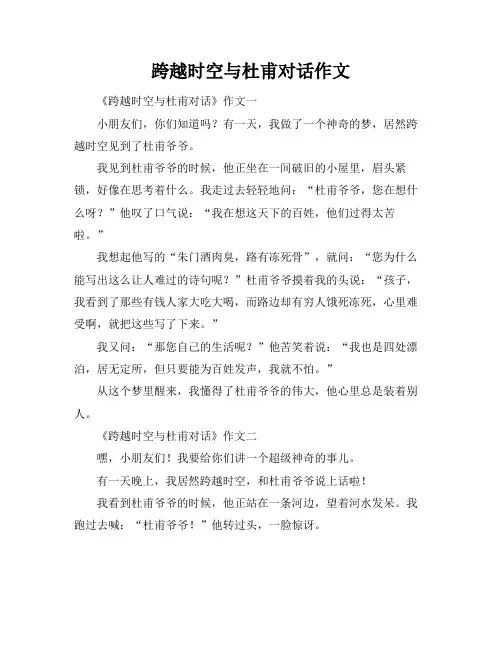 跨越时空与杜甫对话作文

《跨越时空与杜甫对话》作文一

小朋友们，你们知道吗？有一天，我做了一个神奇的梦，居然跨越时空见到了杜甫爷爷。

我见到杜甫爷爷的时候，他正坐在一间破旧的小屋里，眉头紧锁，好像在思考着什么。我走过去轻轻地问：“杜甫爷爷，您在想什么呀？”他叹了口气说：“我在想这天下的百姓，他们过得太苦啦。”

我想起他写的“朱门酒肉臭，路有冻死骨”，就问：“您为什么能写出这么让人难过的诗句呢？”杜甫爷爷摸着我的头说：“孩子，我看到了那些有钱人家大吃大喝，而路边却有穷人饿死冻死，心里难受啊，就把这些写了下来。”

我又问：“那您自己的生活呢？”他苦笑着说：“我也是四处漂泊，居无定所，但只要能为百姓发声，我就不怕。”

从这个梦里醒来，我懂得了杜甫爷爷的伟大，他心里总是装着别人。

《跨越时空与杜甫对话》作文二

嘿，小朋友们！我要给你们讲一个超级神奇的事儿。

有一天晚上，我居然跨越时空，和杜甫爷爷说上话啦！

我看到杜甫爷爷的时候，他正站在一条河边，望着河水发呆。我跑过去喊：“杜甫爷爷！”他转过头，一脸惊讶。